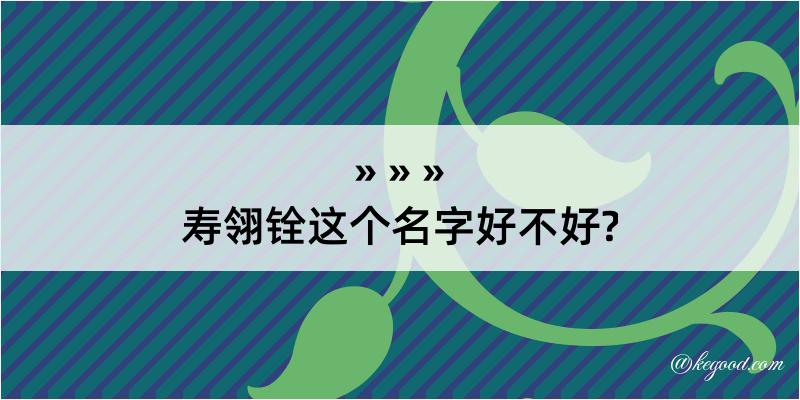 » » »
寿翎铨这个名字好不好?

@kegood.com